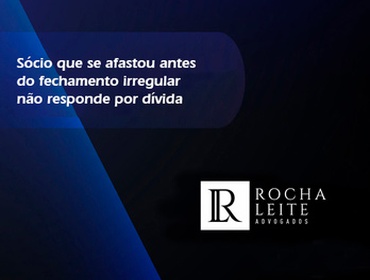 Sócio que se afastou antes do fechamento irregular não responde por dívida

LR

ROCHA
LEITE
ADVOGADOS